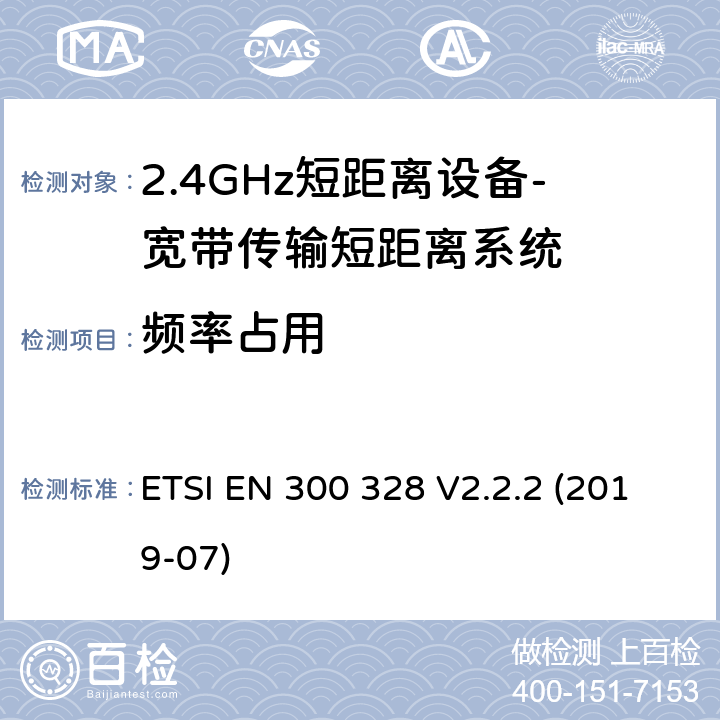 MA CNAS AL ilac-MRA

检测对象： 2.4GHz短距离设备-宽带传输短距离系统

检测项目： 频率占用

检测标准： ETSI EN 300 328 V2.2.2 (2019-07)

百检
Baijiantest.com

做检测 上百检
400-151-7153